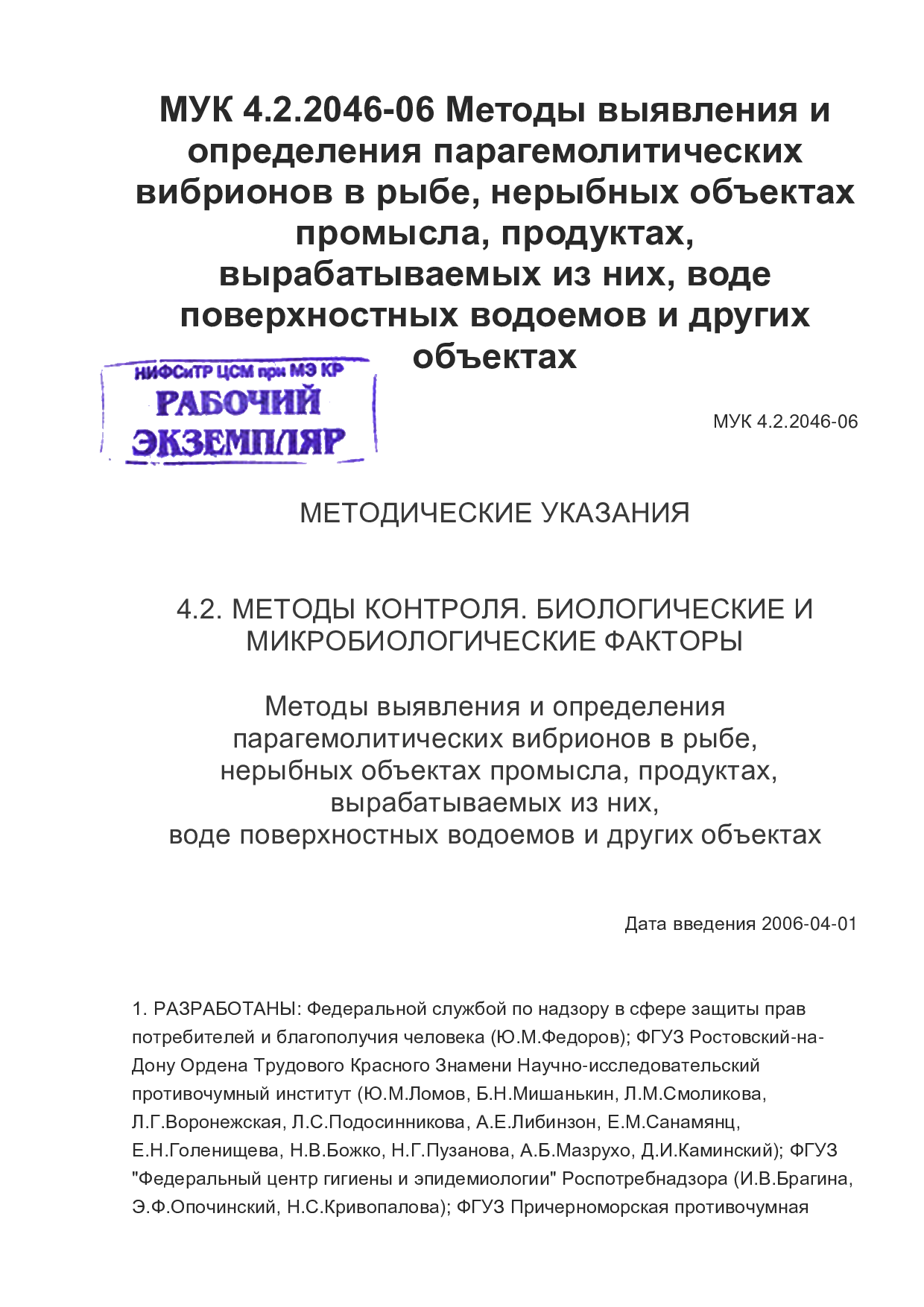 МУК 4.2.2046-06 Методы выявления и определения парагемолитических вибрионов в рыбе, нерыбных объектах промысла, продуктах, вырабатываемых из них, воде поверхностных водоемов и других объектах

НИФСиТР ЦСМ при МЭ КР
РАБОЧИЙ
ЭКЗЕМПЛЯР

МУК 4.2.2046-06

МЕТОДИЧЕСКИЕ УКАЗАНИЯ

4.2. МЕТОДЫ КОНТРОЛЯ. БИОЛОГИЧЕСКИЕ И МИКРОБИОЛОГИЧЕСКИЕ ФАКТОРЫ

Методы выявления и определения парагемолитических вибрионов в рыбе, нерыбных объектах промысла, продуктах, вырабатываемых из них, воде поверхностных водоемов и других объектах

Дата введения 2006-04-01

1. РАЗРАБОТАНЫ: Федеральной службой по надзору в сфере защиты прав потребителей и благополучия человека (Ю.М.Федоров); ФГУЗ Ростовский-на-Дону Ордена Трудового Красного Знамени Научно-исследовательский противочумный институт (Ю.М.Ломов, Б.Н.Мишанькин, Л.М.Смоликова, Л.Г.Воронежская, Л.С.Подосинникова, А.Е.Либинзон, Е.М.Санамянц, Е.Н.Голенищева, Н.В.Божко, Н.Г.Пузанова, А.Б.Мазрухо, Д.И.Каминский); ФГУЗ "Федеральный центр гигиены и эпидемиологии" Роспотребнадзора (И.В.Брагина, Э.Ф.Опочинский, Н.С.Кривопалова); ФГУЗ Причерноморская противочумная